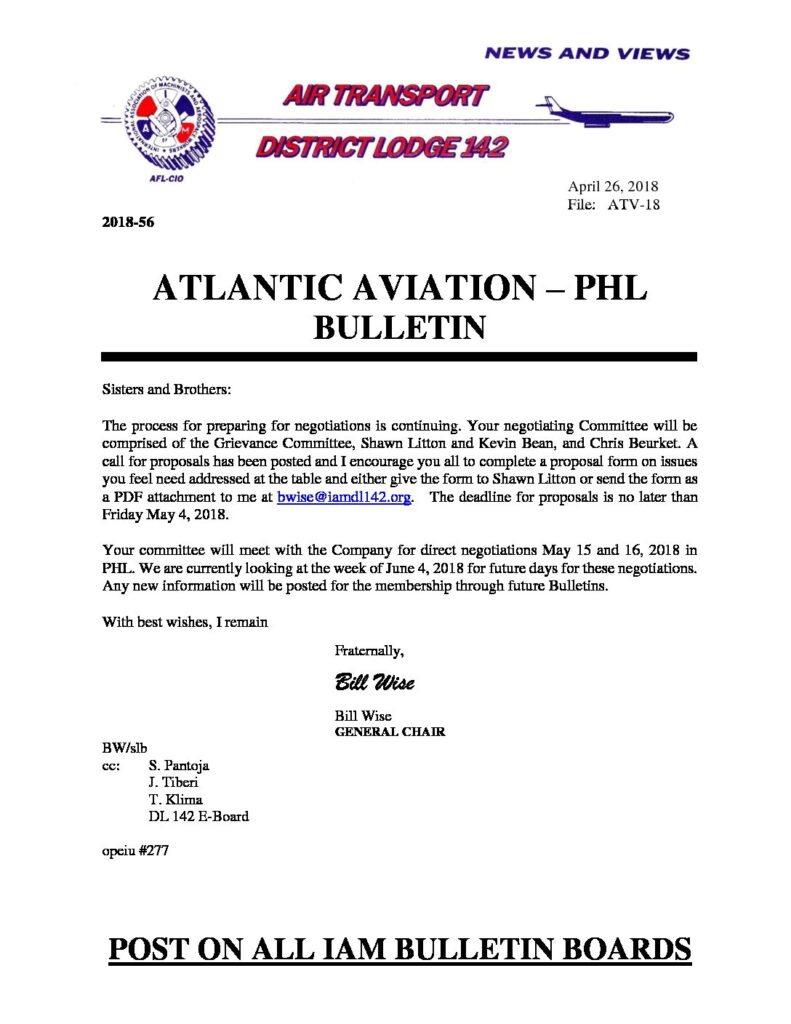 NEWS AND VIEWS

AIR TRANSPORT

DISTRICT LODGE 142

AFL-CIO

April 26, 2018
File: ATV-18

2018-56

ATLANTIC AVIATION – PHL BULLETIN

Sisters and Brothers:

The process for preparing for negotiations is continuing. Your negotiating Committee will be comprised of the Grievance Committee, Shawn Litton and Kevin Bean, and Chris Beurket. A call for proposals has been posted and I encourage you all to complete a proposal form on issues you feel need addressed at the table and either give the form to Shawn Litton or send the form as a PDF attachment to me at bwise@iamdl142.org. The deadline for proposals is no later than Friday May 4, 2018.

Your committee will meet with the Company for direct negotiations May 15 and 16, 2018 in PHL. We are currently looking at the week of June 4, 2018 for future days for these negotiations. Any new information will be posted for the membership through future Bulletins.

With best wishes, I remain

Fraternally,

Bill Wise

Bill Wise
GENERAL CHAIR

BW/slb
cc: S. Pantoja
J. Tiberi
T. Klima
DL 142 E-Board

opeiu #277

POST ON ALL IAM BULLETIN BOARDS